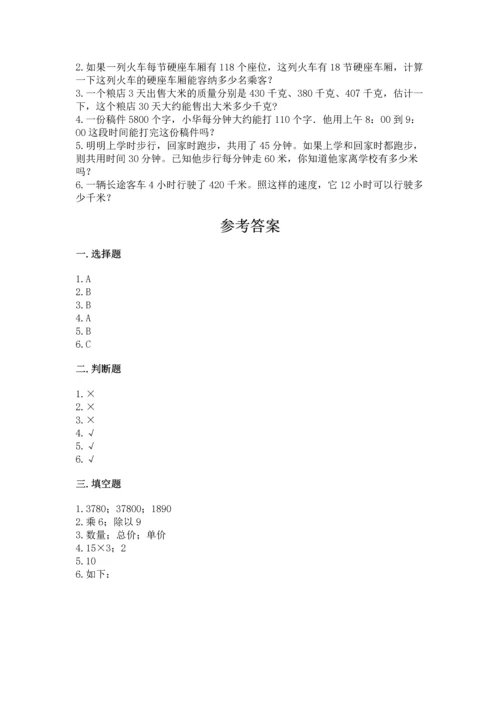 2. 如果一列火车每节硬座车厢有 118 个座位，这列火车有 18 节硬座车厢，计算一下这列火车的硬座车厢能容纳多少名乘客？
3. 一个粮店 3 天出售大米的质量分别是 430 千克、380 千克、407 千克，估计一下，这个粮店 30 天大约能售出大米多少千克？
4. 一份稿件 5800 个字，小华每分钟大约能打 110 个字．他用上午 8：00 到 9：00 这段时间能打完这份稿件吗？
5. 明明上学时步行，回家时跑步，共用了 45 分钟。如果上学和回家时都跑步，则共用时间 30 分钟。已知他步行每分钟走 60 米，你知道他家离学校有多少米吗？
6. 一辆长途客车 4 小时行驶了 420 千米。照这样的速度，它 12 小时可以行驶多少千米？

参考答案

一. 选择题

1. A
2. B
3. B
4. A
5. B
6. C

二. 判断题

1. ×
2. ×
3. ×
4. √
5. √
6. √

三. 填空题

1. 3780；37800；1890
2. 乘 6；除以 9
3. 数量；总价；单价
4. 15×3；2
5. 10
6. 如下：